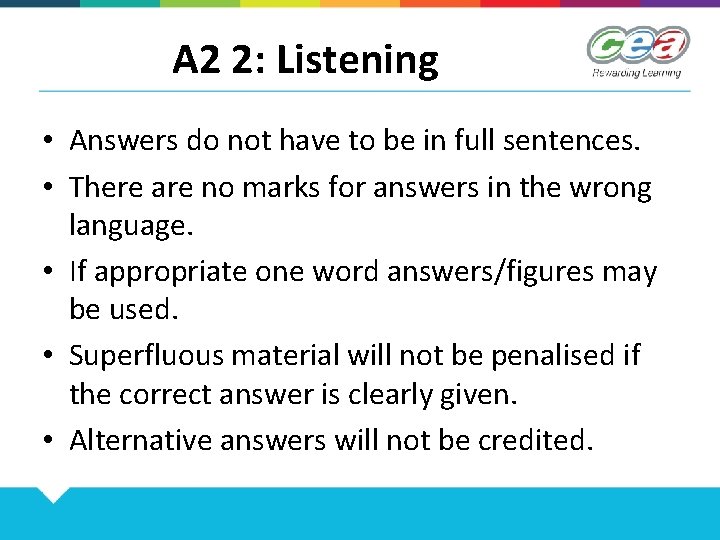 A2 2: Listening

cea
Rewarding Learning

• Answers do not have to be in full sentences.
• There are no marks for answers in the wrong language.
• If appropriate one word answers/figures may be used.
• Superfluous material will not be penalised if the correct answer is clearly given.
• Alternative answers will not be credited.